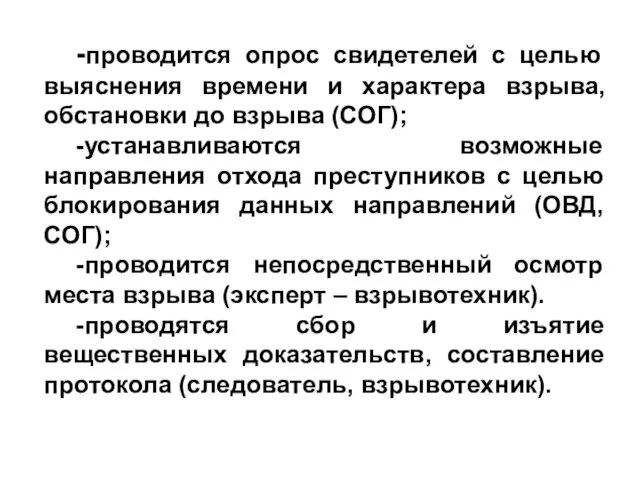 -проводится опрос свидетелей с целью выяснения времени и характера взрыва, обстановки до взрыва (СОГ);

-устанавливаются возможные направления отхода преступников с целью блокирования данных направлений (ОВД, СОГ);

-проводится непосредственный осмотр места взрыва (эксперт – взрывотехник).

-проводятся сбор и изъятие вещественных доказательств, составление протокола (следователь, взрывотехник).